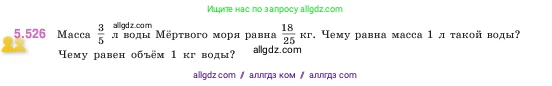 Ищите нас по запросу allgdz.com

5.526 Масса $\frac{3}{5}$ л воды Мёртвого моря равна $\frac{18}{25}$ кг. Чему равна масса 1 л такой воды? Чему равен объём 1 кг воды?

allgdz.com

allgdz.com

allgdz com / аллгдз ком / аллгдз com